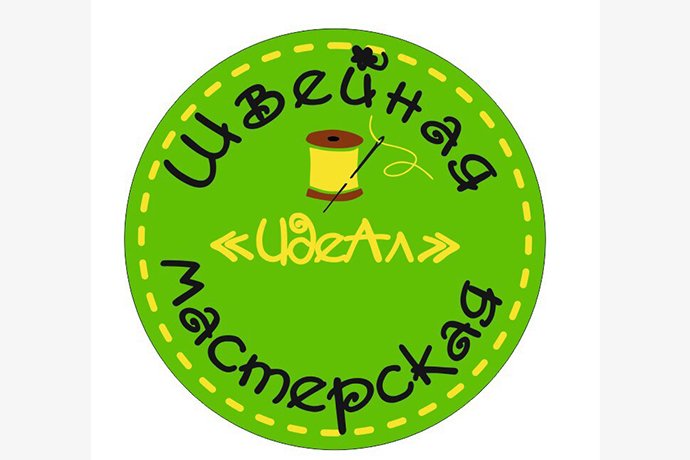 Швейная
«ИдеАл»
мастерская